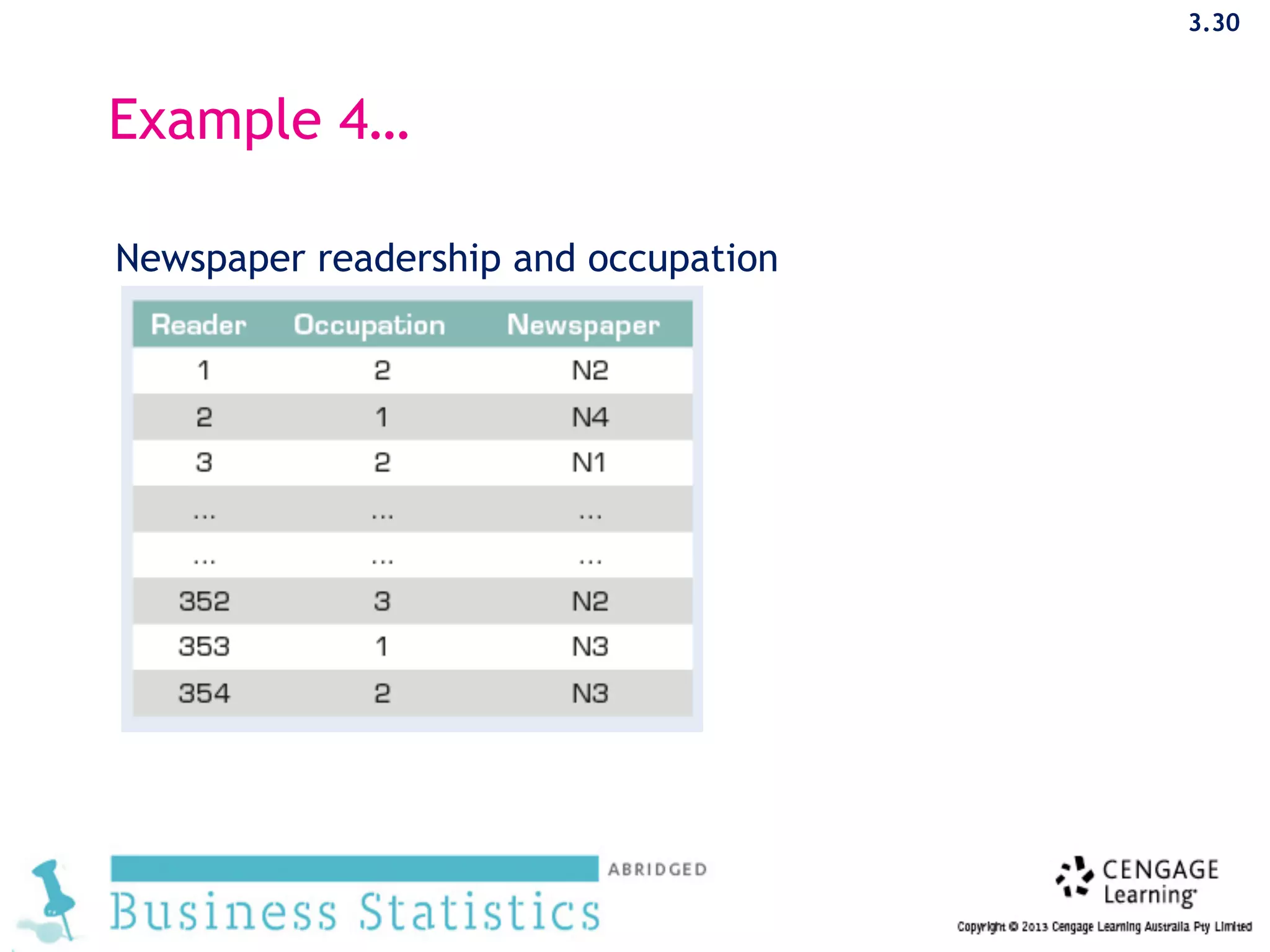 3.30

Example 4…

Newspaper readership and occupation

| Reader | Occupation | Newspaper |
|---|---|---|
| 1 | 2 | N2 |
| 2 | 1 | N4 |
| 3 | 2 | N1 |
| ... | ... | ... |
| ... | ... | ... |
| 352 | 3 | N2 |
| 353 | 1 | N3 |
| 354 | 2 | N3 |

ABRIDGED
Business Statistics

CENGAGE Learning

Copyright © 2013 Cengage Learning Australia Pty Limited